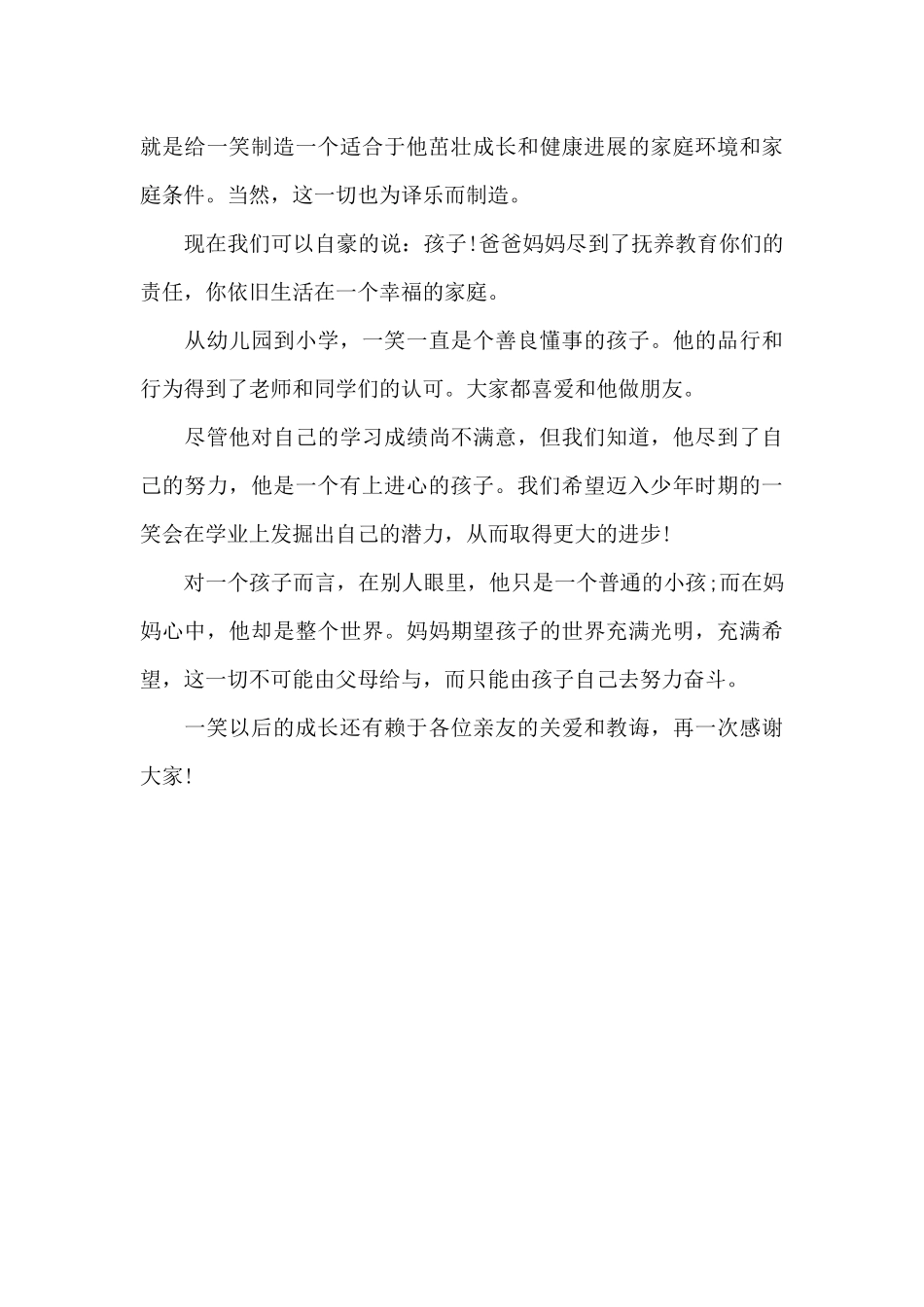 就是给一笑制造一个适合于他茁壮成长和健康进展的家庭环境和家庭条件。当然，这一切也为译乐而制造。

现在我们可以自豪的说：孩子!爸爸妈妈尽到了抚养教育你们的责任，你依旧生活在一个幸福的家庭。

从幼儿园到小学，一笑一直是个善良懂事的孩子。他的品行和行为得到了老师和同学们的认可。大家都喜爱和他做朋友。

尽管他对自己的学习成绩尚不满意，但我们知道，他尽到了自己的努力，他是一个有上进心的孩子。我们希望迈入少年时期的一笑会在学业上发掘出自己的潜力，从而取得更大的进步!

对一个孩子而言，在别人眼里，他只是一个普通的小孩;而在妈妈心中，他却是整个世界。妈妈期望孩子的世界充满光明，充满希望，这一切不可能由父母给与，而只能由孩子自己去努力奋斗。

一笑以后的成长还有赖于各位亲友的关爱和教诲，再一次感谢大家!